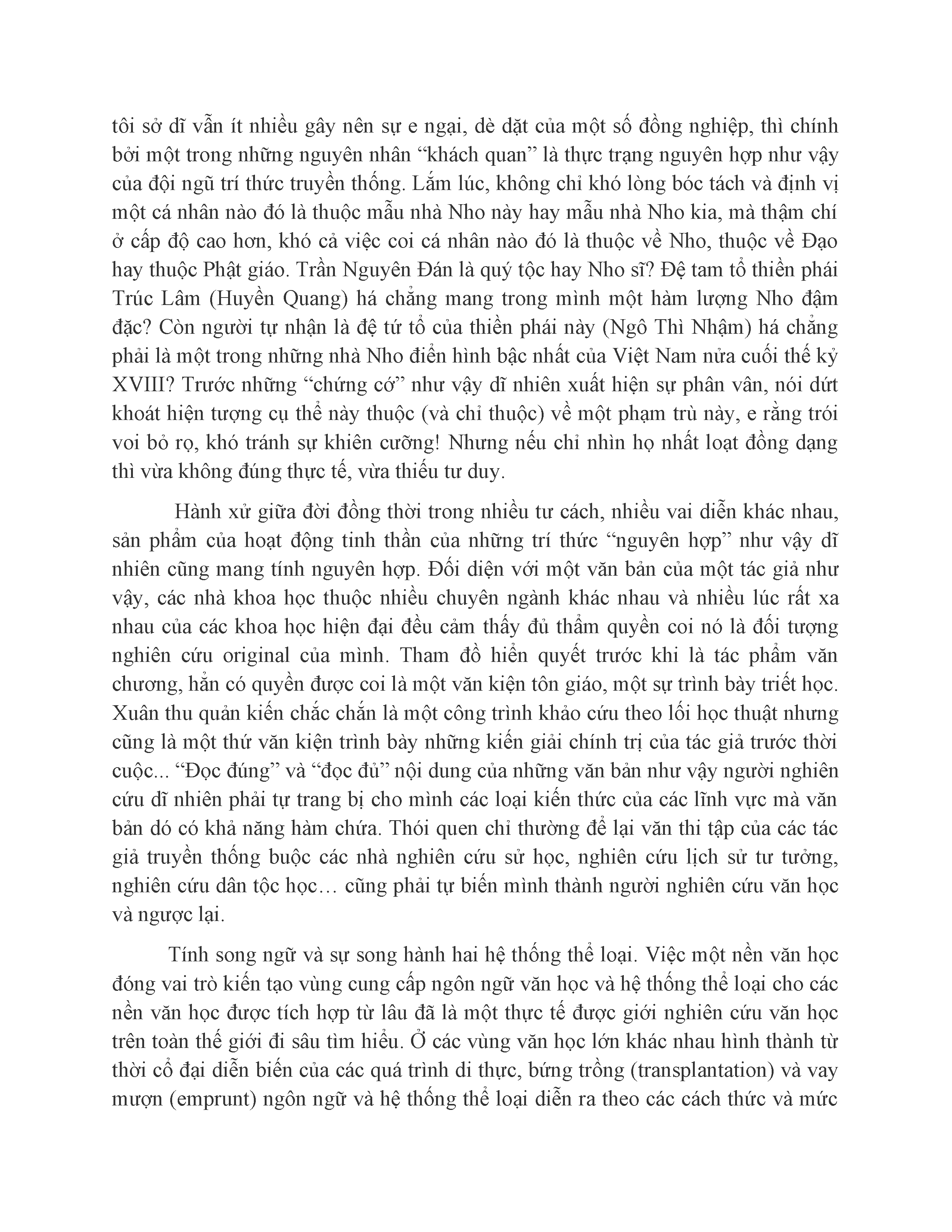 tôi sở dĩ vẫn ít nhiều gây nên sự e ngại, dè dặt của một số đồng nghiệp, thì chính bởi một trong những nguyên nhân “khách quan” là thực trạng nguyên hợp như vậy của đội ngũ trí thức truyền thống. Lắm lúc, không chỉ khó lòng bóc tách và định vị một cá nhân nào đó là thuộc mẫu nhà Nho này hay mẫu nhà Nho kia, mà thậm chí ở cấp độ cao hơn, khó cả việc coi cá nhân nào đó là thuộc về Nho, thuộc về Đạo hay thuộc Phật giáo. Trần Nguyên Đán là quý tộc hay Nho sĩ? Đệ tam tổ thiền phái Trúc Lâm (Huyền Quang) há chẳng mang trong mình một hàm lượng Nho đậm đặc? Còn người tự nhận là đệ tứ tổ của thiền phái này (Ngô Thì Nhậm) há chẳng phải là một trong những nhà Nho điển hình bậc nhất của Việt Nam nửa cuối thế kỷ XVIII? Trước những “chứng cớ” như vậy dĩ nhiên xuất hiện sự phân vân, nói dứt khoát hiện tượng cụ thể này thuộc (và chỉ thuộc) về một phạm trù này, e rằng trói voi bỏ rọ, khó tránh sự khiên cưỡng! Nhưng nếu chỉ nhìn họ nhất loạt đồng dạng thì vừa không đúng thực tế, vừa thiếu tư duy.

Hành xử giữa đời đồng thời trong nhiều tư cách, nhiều vai diễn khác nhau, sản phẩm của hoạt động tinh thần của những trí thức “nguyên hợp” như vậy dĩ nhiên cũng mang tính nguyên hợp. Đối diện với một văn bản của một tác giả như vậy, các nhà khoa học thuộc nhiều chuyên ngành khác nhau và nhiều lúc rất xa nhau của các khoa học hiện đại đều cảm thấy đủ thẩm quyền coi nó là đối tượng nghiên cứu original của mình. Tham đồ hiển quyết trước khi là tác phẩm văn chương, hẳn có quyền được coi là một văn kiện tôn giáo, một sự trình bày triết học. Xuân thu quản kiến chắc chắn là một công trình khảo cứu theo lối học thuật nhưng cũng là một thứ văn kiện trình bày những kiến giải chính trị của tác giả trước thời cuộc... “Đọc đúng” và “đọc đủ” nội dung của những văn bản như vậy người nghiên cứu dĩ nhiên phải tự trang bị cho mình các loại kiến thức của các lĩnh vực mà văn bản dó có khả năng hàm chứa. Thói quen chỉ thường để lại văn thi tập của các tác giả truyền thống buộc các nhà nghiên cứu sử học, nghiên cứu lịch sử tư tưởng, nghiên cứu dân tộc học… cũng phải tự biến mình thành người nghiên cứu văn học và ngược lại.

Tính song ngữ và sự song hành hai hệ thống thể loại. Việc một nền văn học đóng vai trò kiến tạo vùng cung cấp ngôn ngữ văn học và hệ thống thể loại cho các nền văn học được tích hợp từ lâu đã là một thực tế được giới nghiên cứu văn học trên toàn thế giới đi sâu tìm hiểu. Ở các vùng văn học lớn khác nhau hình thành từ thời cổ đại diễn biến của các quá trình di thực, bứng trồng (transplantation) và vay mượn (emprunt) ngôn ngữ và hệ thống thể loại diễn ra theo các cách thức và mức